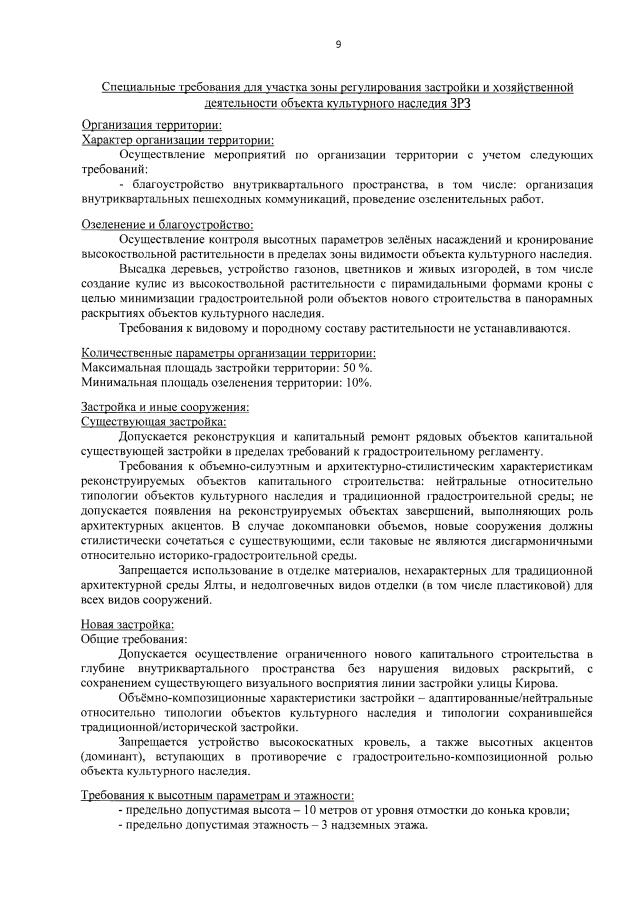 9

Специальные требования для участка зоны регулирования застройки и хозяйственной деятельности объекта культурного наследия ЗРЗ

Организация территории:
Характер организации территории:

Осуществление мероприятий по организации территории с учетом следующих требований:

- благоустройство внутриквартального пространства, в том числе: организация внутриквартальных пешеходных коммуникаций, проведение озеленительных работ.

Озеленение и благоустройство:

Осуществление контроля высотных параметров зелёных насаждений и кронирование высокоствольной растительности в пределах зоны видимости объекта культурного наследия.

Высадка деревьев, устройство газонов, цветников и живых изгородей, в том числе создание кулис из высокоствольной растительности с пирамидальными формами кроны с целью минимизации градостроительной роли объектов нового строительства в панорамных раскрытиях объектов культурного наследия.

Требования к видовому и породному составу растительности не устанавливаются.

Количественные параметры организации территории:
Максимальная площадь застройки территории: 50 %.
Минимальная площадь озеленения территории: 10%.

Застройка и иные сооружения:
Существующая застройка:

Допускается реконструкция и капитальный ремонт рядовых объектов капитальной существующей застройки в пределах требований к градостроительному регламенту.

Требования к объемно-силуэтным и архитектурно-стилистическим характеристикам реконструируемых объектов капитального строительства: нейтральные относительно типологии объектов культурного наследия и традиционной градостроительной среды; не допускается появления на реконструируемых объектах завершений, выполняющих роль архитектурных акцентов. В случае докомпановки объемов, новые сооружения должны стилистически сочетаться с существующими, если таковые не являются дисгармоничными относительно историко-градостроительной среды.

Запрещается использование в отделке материалов, нехарактерных для традиционной архитектурной среды Ялты, и недолговечных видов отделки (в том числе пластиковой) для всех видов сооружений.

Новая застройка:
Общие требования:

Допускается осуществление ограниченного нового капитального строительства в глубине внутриквартального пространства без нарушения видовых раскрытий, с сохранением существующего визуального восприятия линии застройки улицы Кирова.

Объёмно-композиционные характеристики застройки – адаптированные/нейтральные относительно типологии объектов культурного наследия и типологии сохранившейся традиционной/исторической застройки.

Запрещается устройство высокоскатных кровель, а также высотных акцентов (доминант), вступающих в противоречие с градостроительно-композиционной ролью объекта культурного наследия.

Требования к высотным параметрам и этажности:
- предельно допустимая высота – 10 метров от уровня отмостки до конька кровли;
- предельно допустимая этажность – 3 надземных этажа.